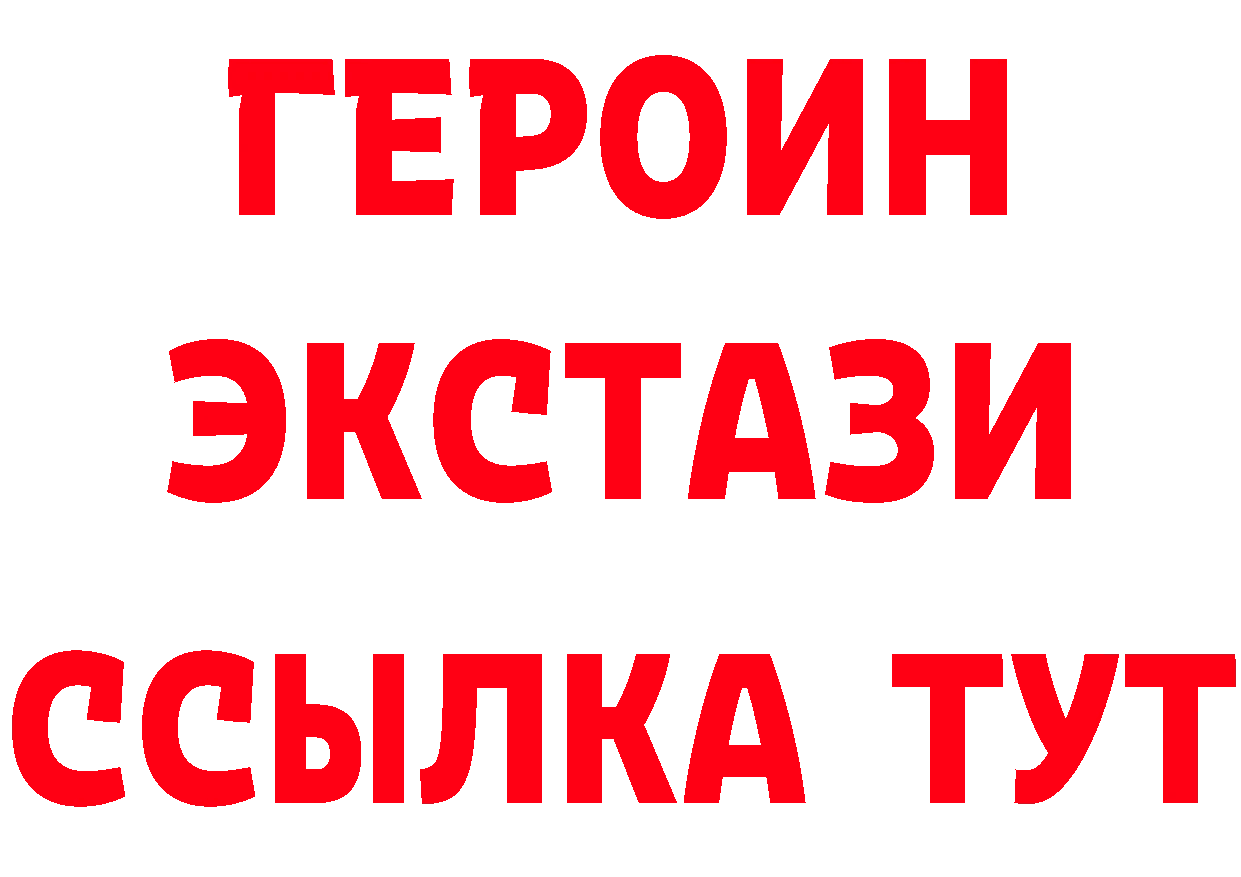 ГЕРОИН ЭКСТАЗИ ССЫЛКА ТУТ